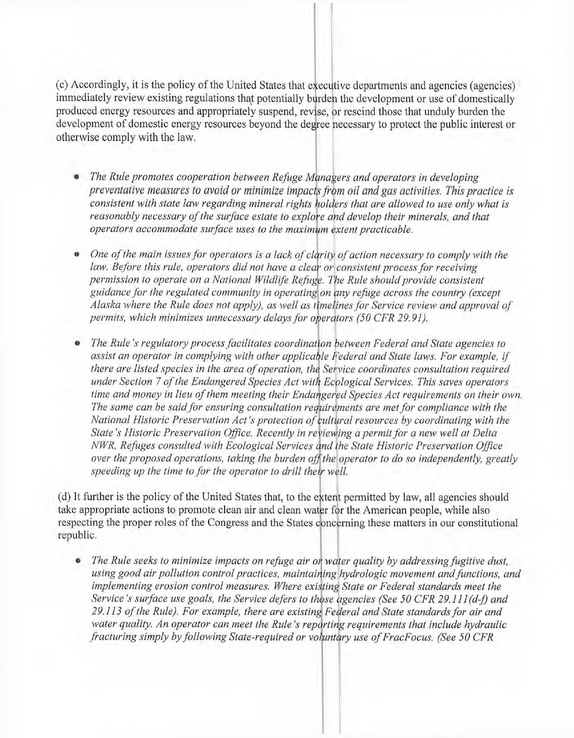 (c) Accordingly, it is the policy of the United States that executive departments and agencies (agencies) immediately review existing regulations that potentially burden the development or use of domestically produced energy resources and appropriately suspend, revise, or rescind those that unduly burden the development of domestic energy resources beyond the degree necessary to protect the public interest or otherwise comply with the law.

• The Rule promotes cooperation between Refuge Managers and operators in developing preventative measures to avoid or minimize impacts from oil and gas activities. This practice is consistent with state law regarding mineral rights holders that are allowed to use only what is reasonably necessary of the surface estate to explore and develop their minerals, and that operators accommodate surface uses to the maximum extent practicable.

• One of the main issues for operators is a lack of clarity of action necessary to comply with the law. Before this rule, operators did not have a clear or consistent process for receiving permission to operate on a National Wildlife Refuge. The Rule should provide consistent guidance for the regulated community in operating on any refuge across the country (except Alaska where the Rule does not apply), as well as timelines for Service review and approval of permits, which minimizes unnecessary delays for operators (50 CFR 29.91).

• The Rule's regulatory process facilitates coordination between Federal and State agencies to assist an operator in complying with other applicable Federal and State laws. For example, if there are listed species in the area of operation, the Service coordinates consultation required under Section 7 of the Endangered Species Act with Ecological Services. This saves operators time and money in lieu of them meeting their Endangered Species Act requirements on their own. The same can be said for ensuring consultation requirements are met for compliance with the National Historic Preservation Act's protection of cultural resources by coordinating with the State's Historic Preservation Office. Recently in reviewing a permit for a new well at Delta NWR, Refuges consulted with Ecological Services and the State Historic Preservation Office over the proposed operations, taking the burden off the operator to do so independently, greatly speeding up the time to for the operator to drill their well.

(d) It further is the policy of the United States that, to the extent permitted by law, all agencies should take appropriate actions to promote clean air and clean water for the American people, while also respecting the proper roles of the Congress and the States concerning these matters in our constitutional republic.

• The Rule seeks to minimize impacts on refuge air or water quality by addressing fugitive dust, using good air pollution control practices, maintaining hydrologic movement and functions, and implementing erosion control measures. Where existing State or Federal standards meet the Service's surface use goals, the Service defers to those agencies (See 50 CFR 29.111(d-f) and 29.113 of the Rule). For example, there are existing Federal and State standards for air and water quality. An operator can meet the Rule's reporting requirements that include hydraulic fracturing simply by following State-required or voluntary use of FracFocus. (See 50 CFR